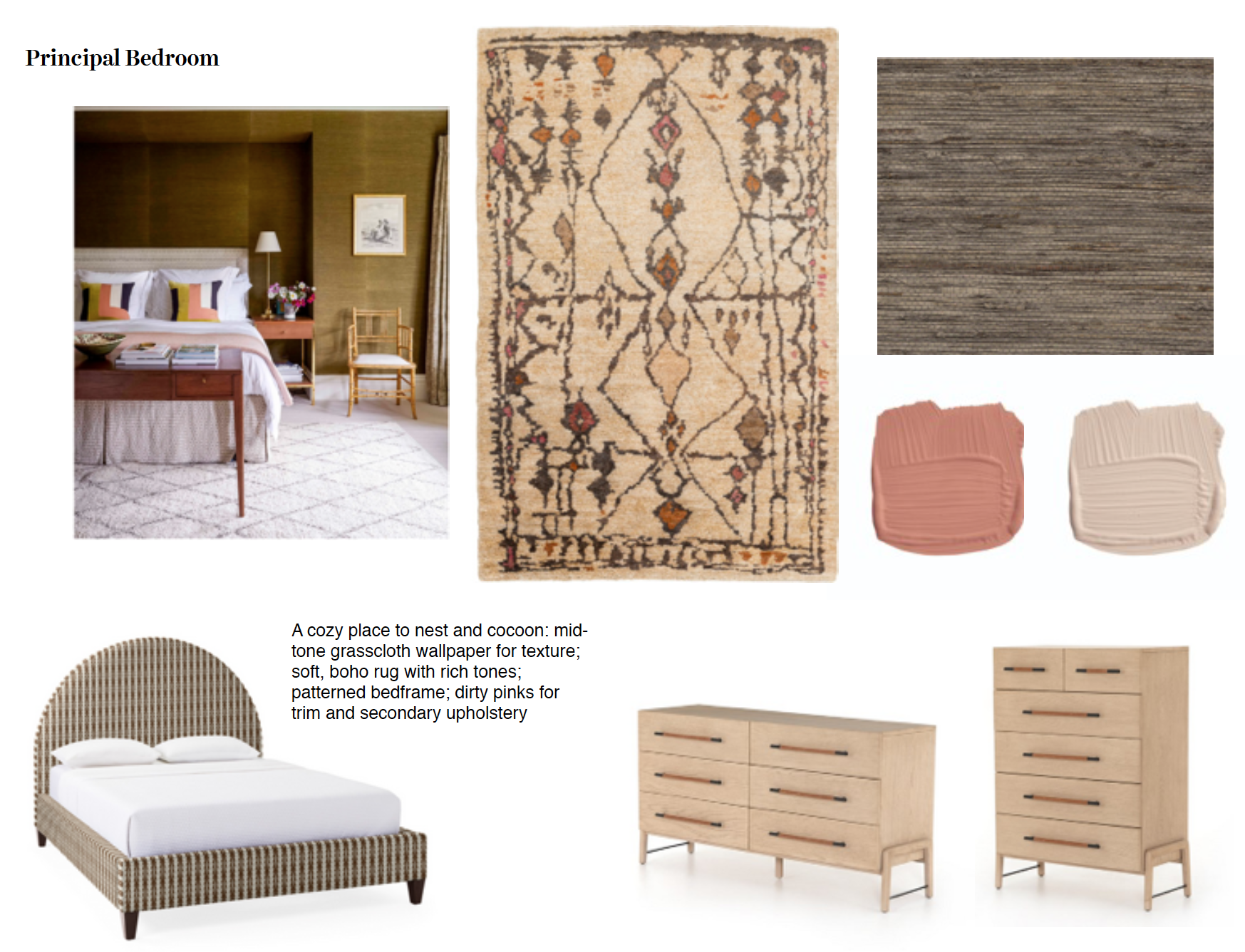 Principal Bedroom

A cozy place to nest and cocoon: mid-tone grasscloth wallpaper for texture; soft, boho rug with rich tones; patterned bedframe; dirty pinks for trim and secondary upholstery